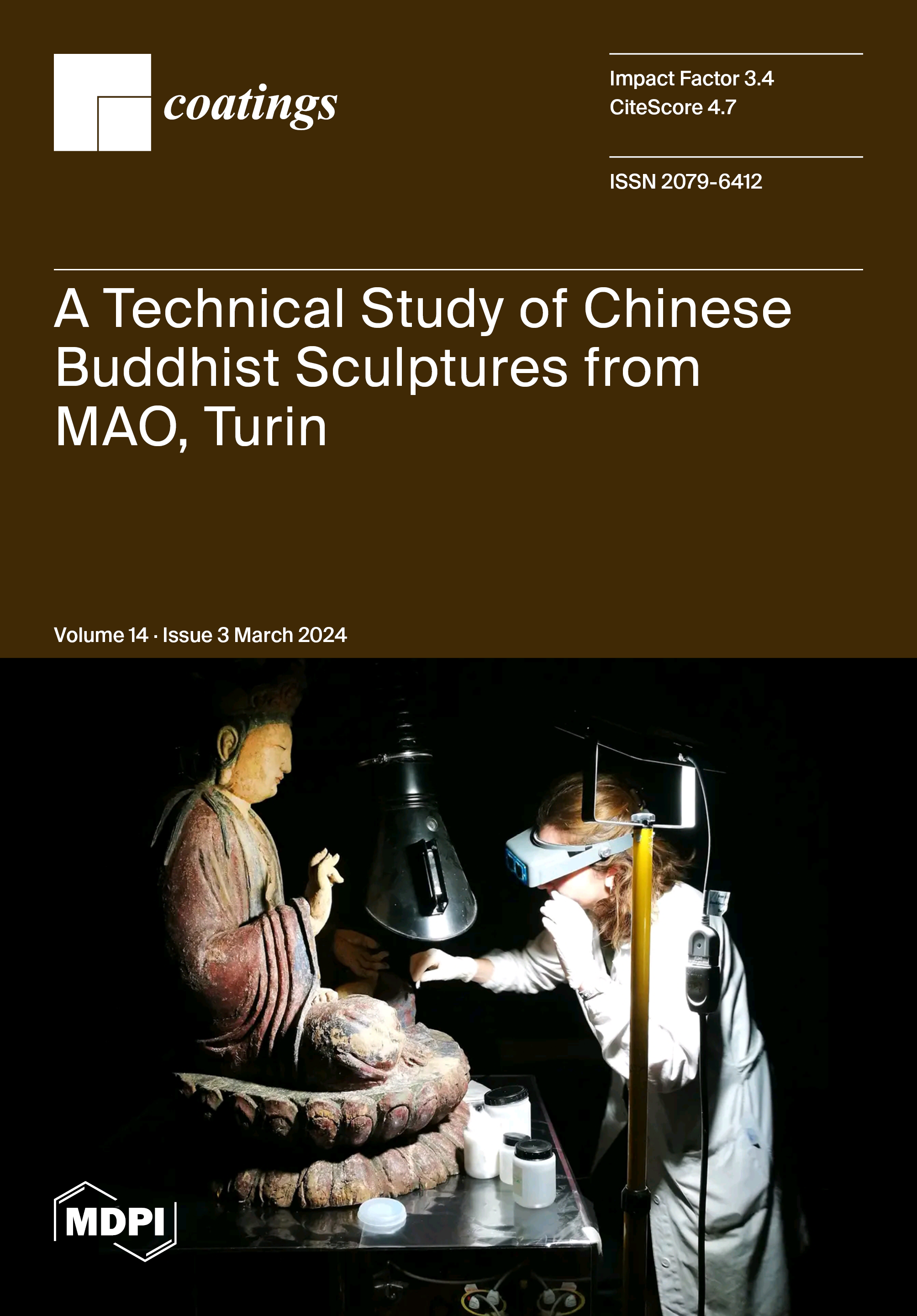 coatings

Impact Factor 3.4
CiteScore 4.7

ISSN 2079-6412

A Technical Study of Chinese Buddhist Sculptures from MAO, Turin

Volume 14 · Issue 3 March 2024

MDPI